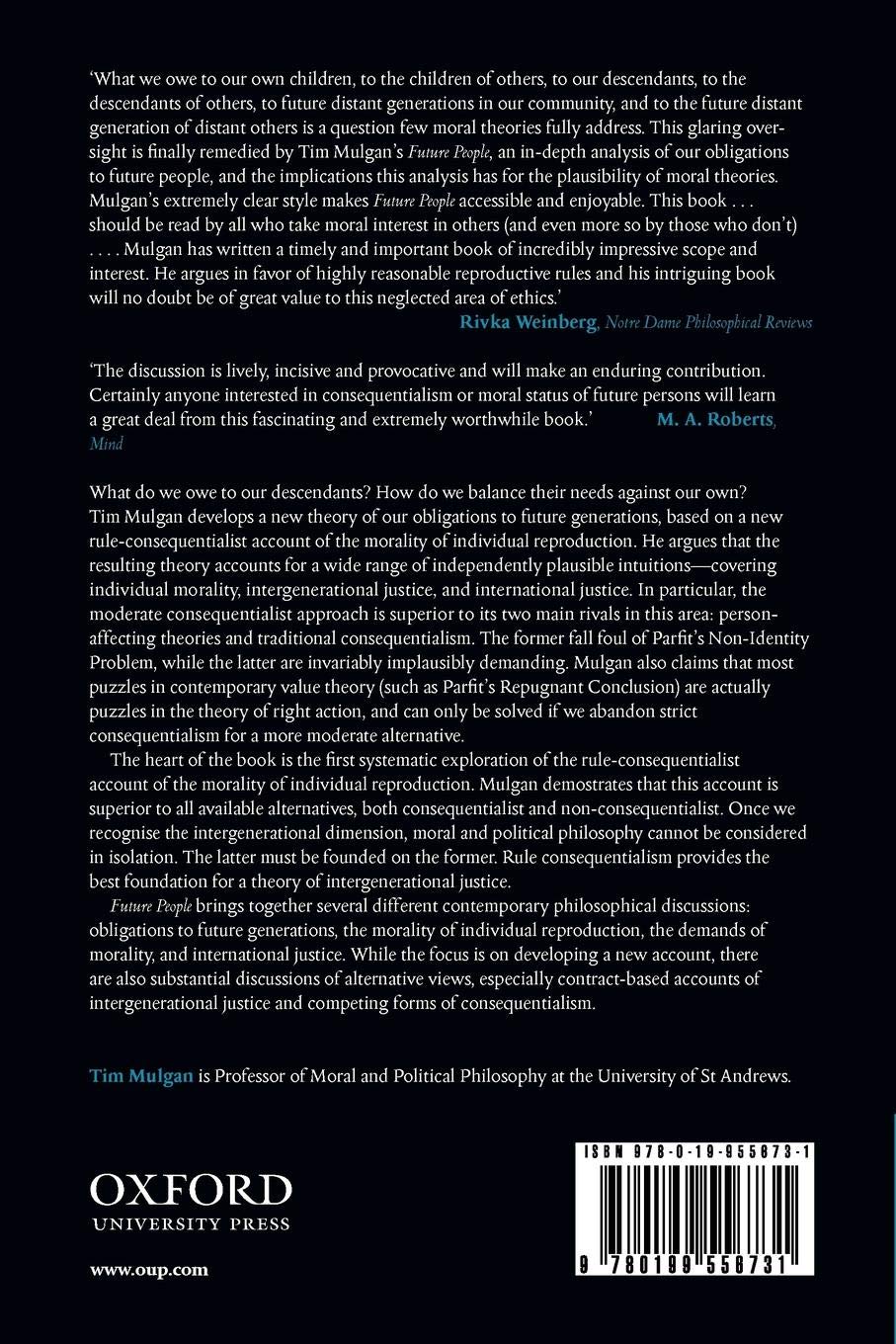 'What we owe to our own children, to the children of others, to our descendants, to the descendants of others, to future distant generations in our community, and to the future distant generation of distant others is a question few moral theories fully address. This glaring oversight is finally remedied by Tim Mulgan's Future People, an in-depth analysis of our obligations to future people, and the implications this analysis has for the plausibility of moral theories. Mulgan's extremely clear style makes Future People accessible and enjoyable. This book . . . should be read by all who take moral interest in others (and even more so by those who don't) . . . . Mulgan has written a timely and important book of incredibly impressive scope and interest. He argues in favor of highly reasonable reproductive rules and his intriguing book will no doubt be of great value to this neglected area of ethics.'
Rivka Weinberg, Notre Dame Philosophical Reviews

'The discussion is lively, incisive and provocative and will make an enduring contribution. Certainly anyone interested in consequentialism or moral status of future persons will learn a great deal from this fascinating and extremely worthwhile book.' M. A. Roberts, Mind

What do we owe to our descendants? How do we balance their needs against our own? Tim Mulgan develops a new theory of our obligations to future generations, based on a new rule-consequentialist account of the morality of individual reproduction. He argues that the resulting theory accounts for a wide range of independently plausible intuitions—covering individual morality, intergenerational justice, and international justice. In particular, the moderate consequentialist approach is superior to its two main rivals in this area: person-affecting theories and traditional consequentialism. The former fall foul of Parfit's Non-Identity Problem, while the latter are invariably implausibly demanding. Mulgan also claims that most puzzles in contemporary value theory (such as Parfit's Repugnant Conclusion) are actually puzzles in the theory of right action, and can only be solved if we abandon strict consequentialism for a more moderate alternative.

The heart of the book is the first systematic exploration of the rule-consequentialist account of the morality of individual reproduction. Mulgan demostrates that this account is superior to all available alternatives, both consequentialist and non-consequentialist. Once we recognise the intergenerational dimension, moral and political philosophy cannot be considered in isolation. The latter must be founded on the former. Rule consequentialism provides the best foundation for a theory of intergenerational justice.

Future People brings together several different contemporary philosophical discussions: obligations to future generations, the morality of individual reproduction, the demands of morality, and international justice. While the focus is on developing a new account, there are also substantial discussions of alternative views, especially contract-based accounts of intergenerational justice and competing forms of consequentialism.

Tim Mulgan is Professor of Moral and Political Philosophy at the University of St Andrews.

OXFORD
UNIVERSITY PRESS

www.oup.com

ISBN 978-0-19-955873-1
9 780199 558731